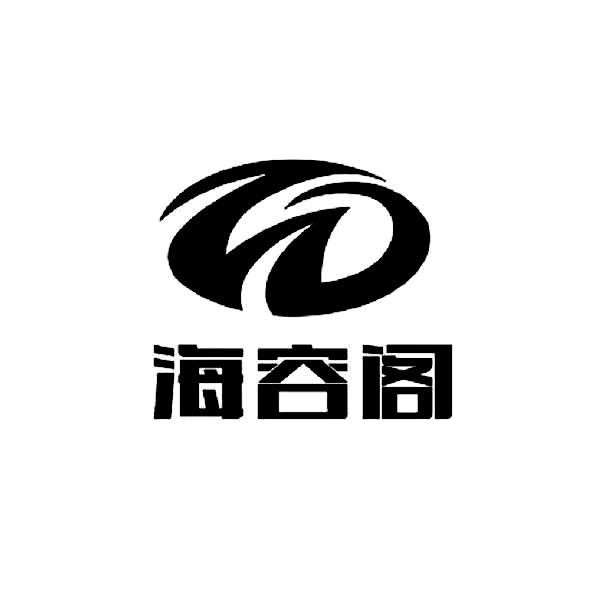 海容阁